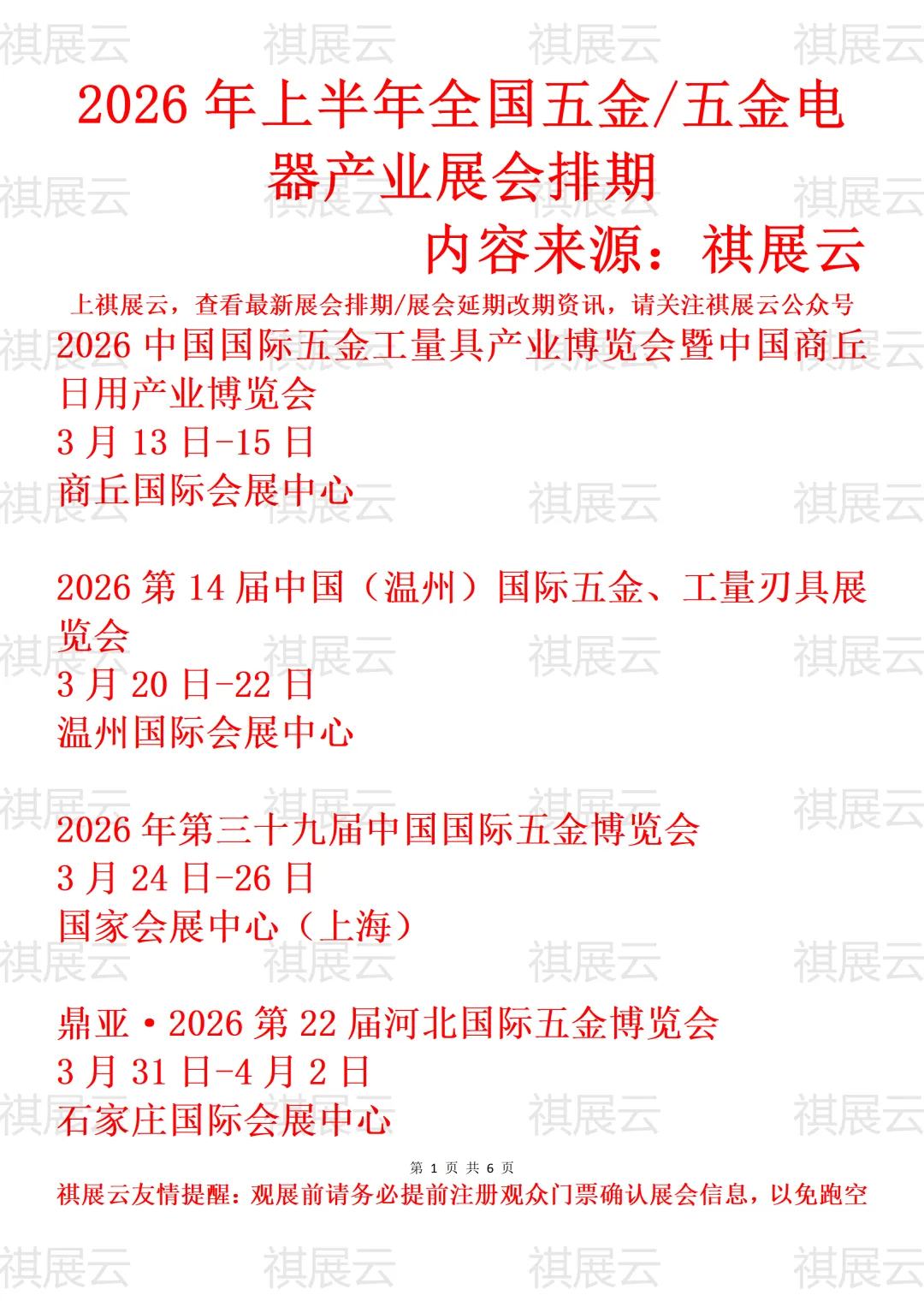 2026年上半年全国五金/五金电器产业展会排期

内容来源：祺展云

上祺展云，查看最新展会排期/展会延期改期资讯，请关注祺展云公众号

2026中国国际五金工量具产业博览会暨中国商丘日用产业博览会
3月13日-15日
商丘国际会展中心

2026第14届中国（温州）国际五金、工量刃具展览会
3月20日-22日
温州国际会展中心

2026年第三十九届中国国际五金博览会
3月24日-26日
国家会展中心（上海）

鼎亚·2026第22届河北国际五金博览会
3月31日-4月2日
石家庄国际会展中心

第1页 共6页

祺展云友情提醒：观展前请务必提前注册观众门票确认展会信息，以免跑空

祺展云